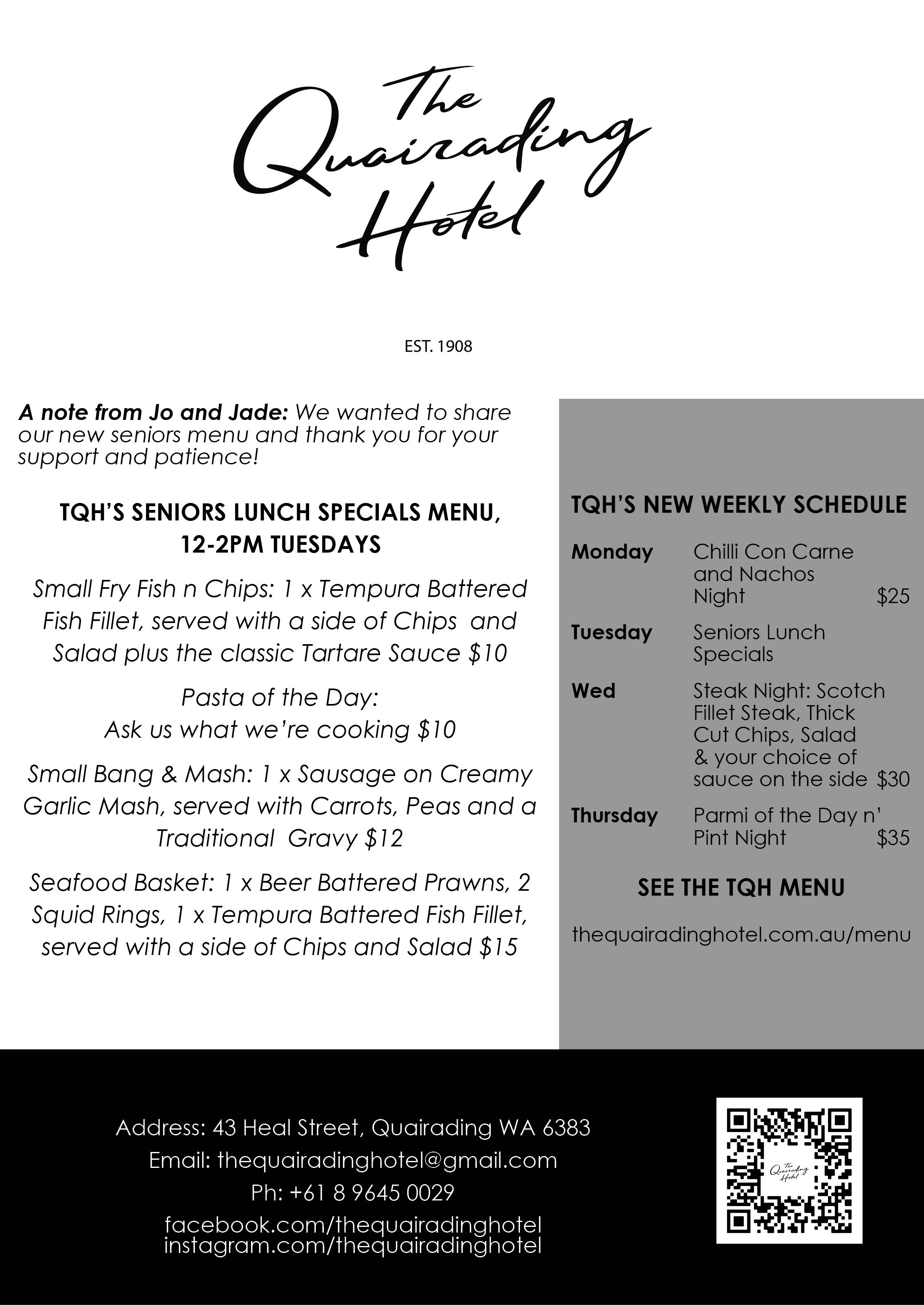 The Quairading Hotel

EST. 1908

A note from Jo and Jade: We wanted to share our new seniors menu and thank you for your support and patience!

TQH'S SENIORS LUNCH SPECIALS MENU, 12-2PM TUESDAYS

Small Fry Fish n Chips: 1 x Tempura Battered Fish Fillet, served with a side of Chips and Salad plus the classic Tartare Sauce $10

Pasta of the Day: Ask us what we're cooking $10

Small Bang & Mash: 1 x Sausage on Creamy Garlic Mash, served with Carrots, Peas and a Traditional Gravy $12

Seafood Basket: 1 x Beer Battered Prawns, 2 Squid Rings, 1 x Tempura Battered Fish Fillet, served with a side of Chips and Salad $15

TQH'S NEW WEEKLY SCHEDULE

| Monday | Chilli Con Carne and Nachos Night | $25 |
|---|---|---|
| Tuesday | Seniors Lunch Specials | |
| Wed | Steak Night: Scotch Fillet Steak, Thick Cut Chips, Salad & your choice of sauce on the side | $30 |
| Thursday | Parmi of the Day n' Pint Night | $35 |

SEE THE TQH MENU

thequairadinghotel.com.au/menu

Address: 43 Heal Street, Quairading WA 6383
Email: thequairadinghotel@gmail.com
Ph: +61 8 9645 0029
facebook.com/thequairadinghotel
instagram.com/thequairadinghotel

The Quairading Hotel